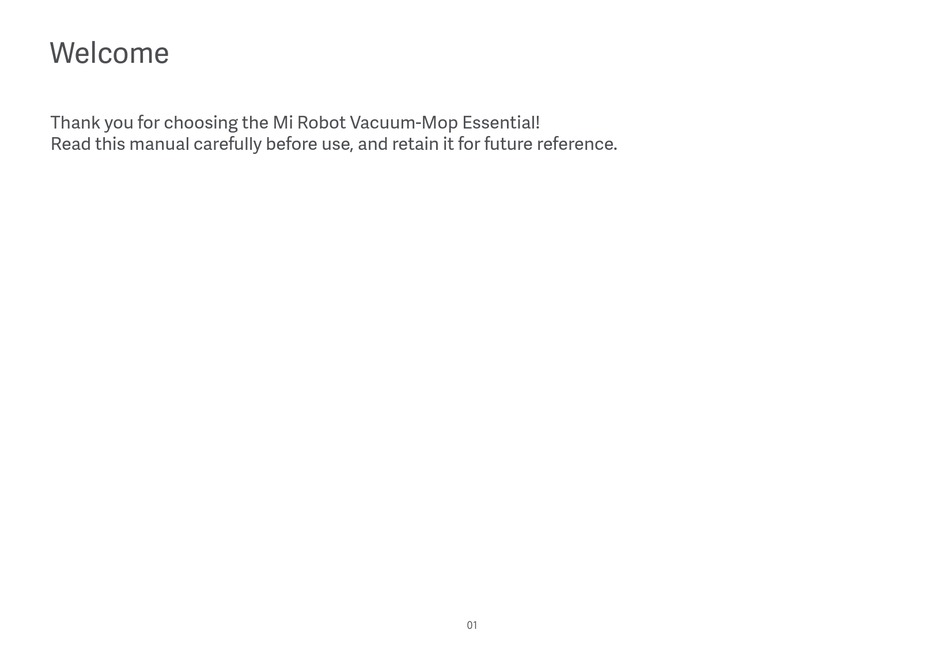 Welcome

Thank you for choosing the Mi Robot Vacuum-Mop Essential!
Read this manual carefully before use, and retain it for future reference.

01